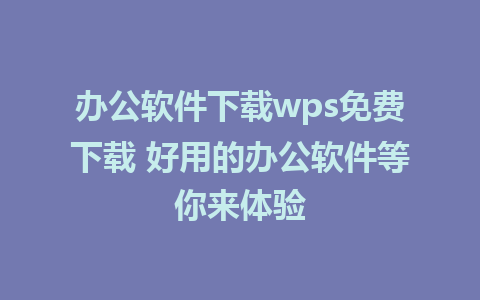 办公软件下载wps免费下载 好用的办公软件等你来体验